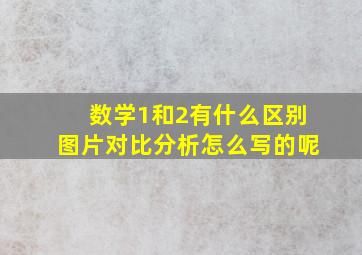 数学1和2有什么区别
图片对比分析怎么写的呢